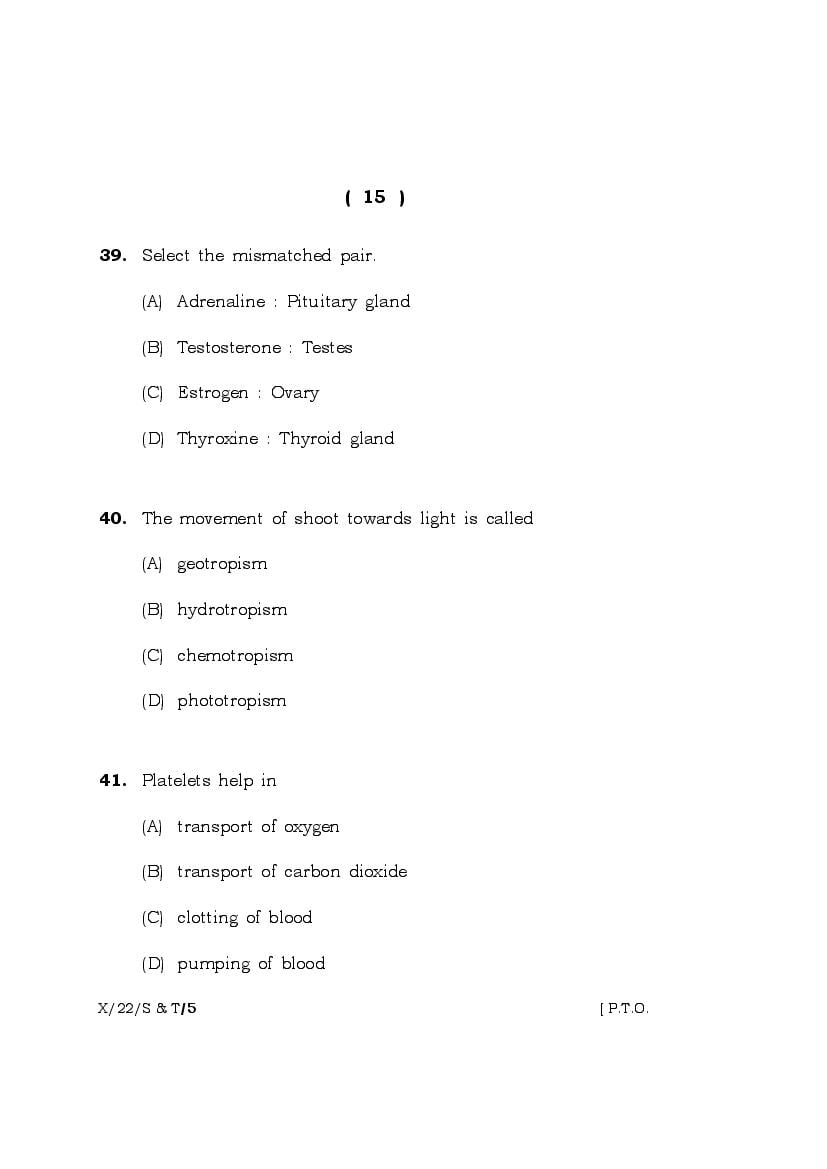 ( 15 )

39. Select the mismatched pair.

(A) Adrenaline : Pituitary gland

(B) Testosterone : Testes

(C) Estrogen : Ovary

(D) Thyroxine : Thyroid gland

40. The movement of shoot towards light is called

(A) geotropism

(B) hydrotropism

(C) chemotropism

(D) phototropism

41. Platelets help in

(A) transport of oxygen

(B) transport of carbon dioxide

(C) clotting of blood

(D) pumping of blood

X/22/S & T/5

[ P.T.O.